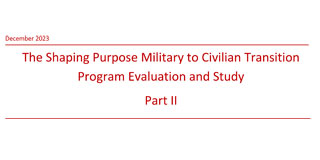 December 2023

The Shaping Purpose Military to Civilian Transition Program Evaluation and Study

Part II